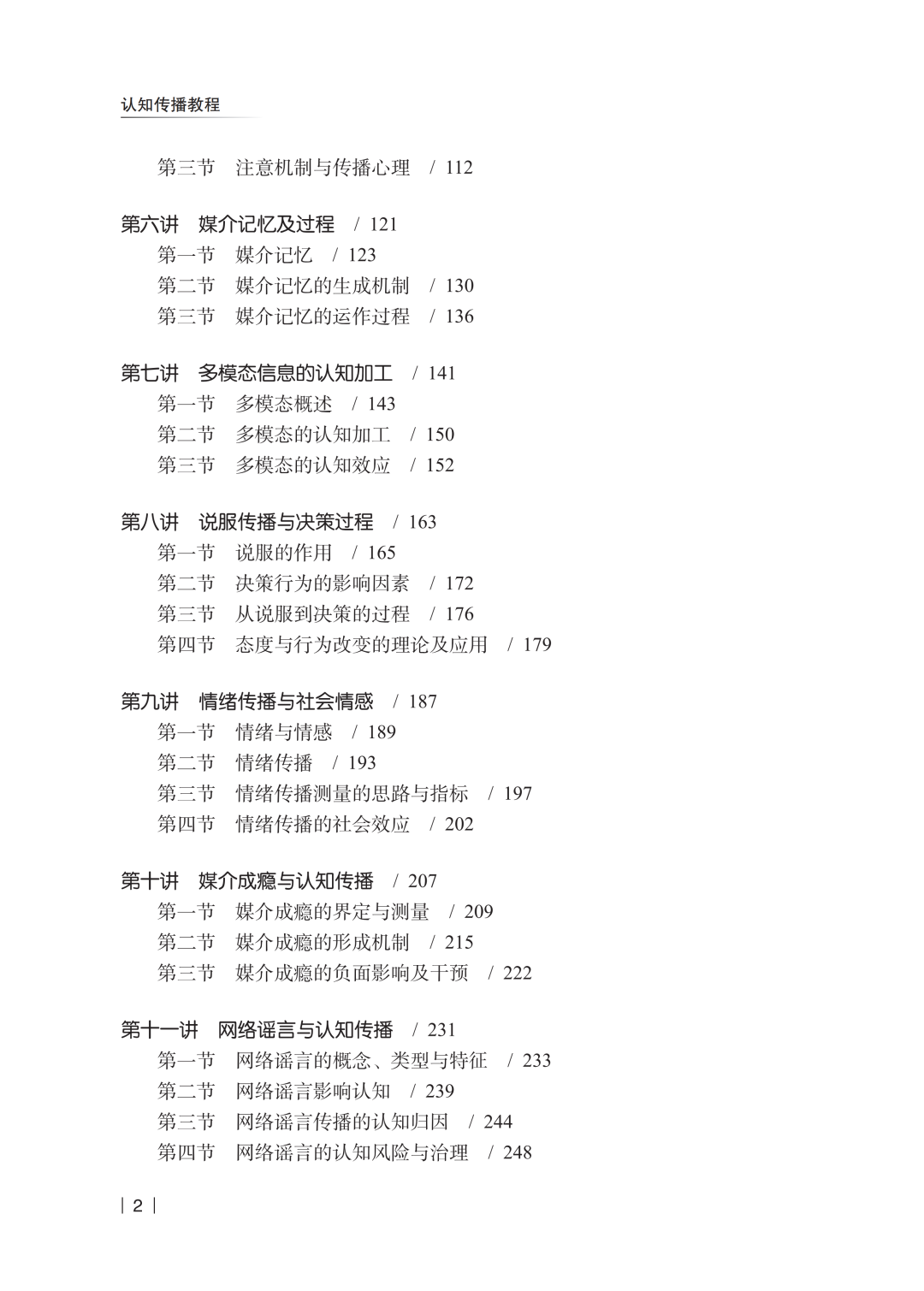 认知传播教程

第三节 注意机制与传播心理 / 112

第六讲 媒介记忆及过程 / 121
第一节 媒介记忆 / 123
第二节 媒介记忆的生成机制 / 130
第三节 媒介记忆的运作过程 / 136

第七讲 多模态信息的认知加工 / 141
第一节 多模态概述 / 143
第二节 多模态的认知加工 / 150
第三节 多模态的认知效应 / 152

第八讲 说服传播与决策过程 / 163
第一节 说服的作用 / 165
第二节 决策行为的影响因素 / 172
第三节 从说服到决策的过程 / 176
第四节 态度与行为改变的理论及应用 / 179

第九讲 情绪传播与社会情感 / 187
第一节 情绪与情感 / 189
第二节 情绪传播 / 193
第三节 情绪传播测量的思路与指标 / 197
第四节 情绪传播的社会效应 / 202

第十讲 媒介成瘾与认知传播 / 207
第一节 媒介成瘾的界定与测量 / 209
第二节 媒介成瘾的形成机制 / 215
第三节 媒介成瘾的负面影响及干预 / 222

第十一讲 网络谣言与认知传播 / 231
第一节 网络谣言的概念、类型与特征 / 233
第二节 网络谣言影响认知 / 239
第三节 网络谣言传播的认知归因 / 244
第四节 网络谣言的认知风险与治理 / 248

| 2 |